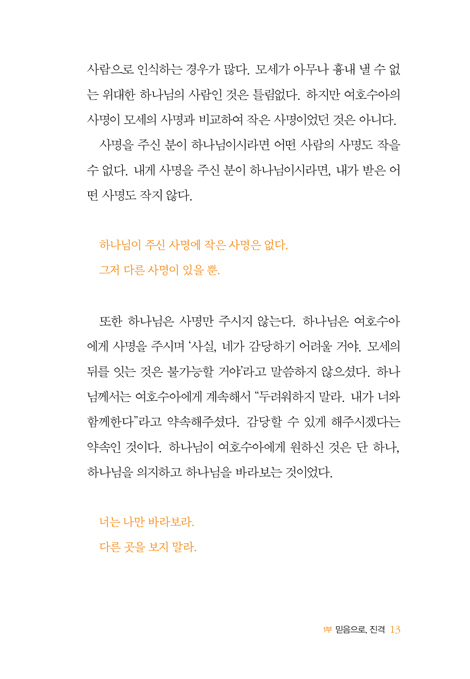 사람으로 인식하는 경우가 많다. 모세가 아무나 흉내 낼 수 없는 위대한 하나님의 사람인 것은 틀림없다. 하지만 여호수아의 사명이 모세의 사명과 비교하여 작은 사명이었던 것은 아니다.

사명을 주신 분이 하나님이시라면 어떤 사람의 사명도 작을 수 없다. 내게 사명을 주신 분이 하나님이시라면, 내가 받은 어떤 사명도 작지 않다.

하나님이 주신 사명에 작은 사명은 없다.
그저 다른 사명이 있을 뿐.

또한 하나님은 사명만 주시지 않는다. 하나님은 여호수아에게 사명을 주시며 '사실, 네가 감당하기 어려울 거야. 모세의 뒤를 잇는 것은 불가능할 거야'라고 말씀하지 않으셨다. 하나님께서는 여호수아에게 계속해서 "두려워하지 말라. 내가 너와 함께한다"라고 약속해주셨다. 감당할 수 있게 해주시겠다는 약속인 것이다. 하나님이 여호수아에게 원하신 것은 단 하나, 하나님을 의지하고 하나님을 바라보는 것이었다.

너는 나만 바라보라.
다른 곳을 보지 말라.

1부 믿음으로, 진격 13